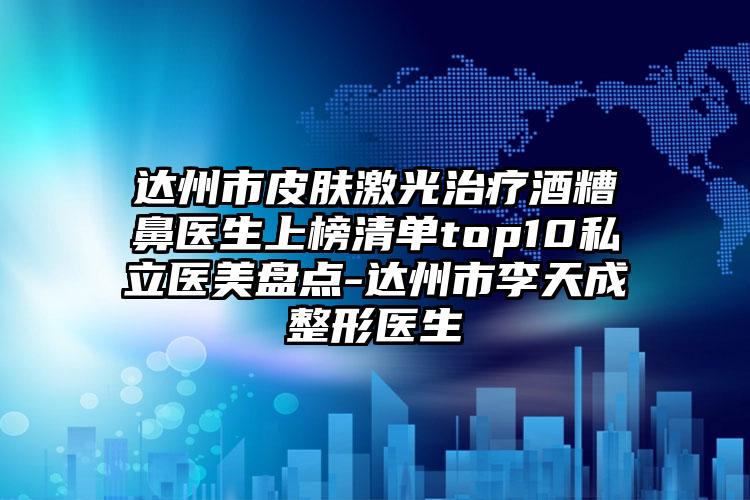 达州市皮肤激光治疗酒糟鼻医生上榜清单top10私立医美盘点-达州市李天成整形医生